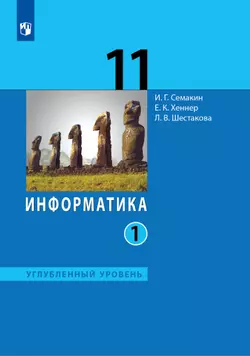 11

И. Г. Семакин
Е. К. Хеннер
Л. В. Шестакова

ИНФОРМАТИКА

1

УГЛУБЛЕННЫЙ УРОВЕНЬ